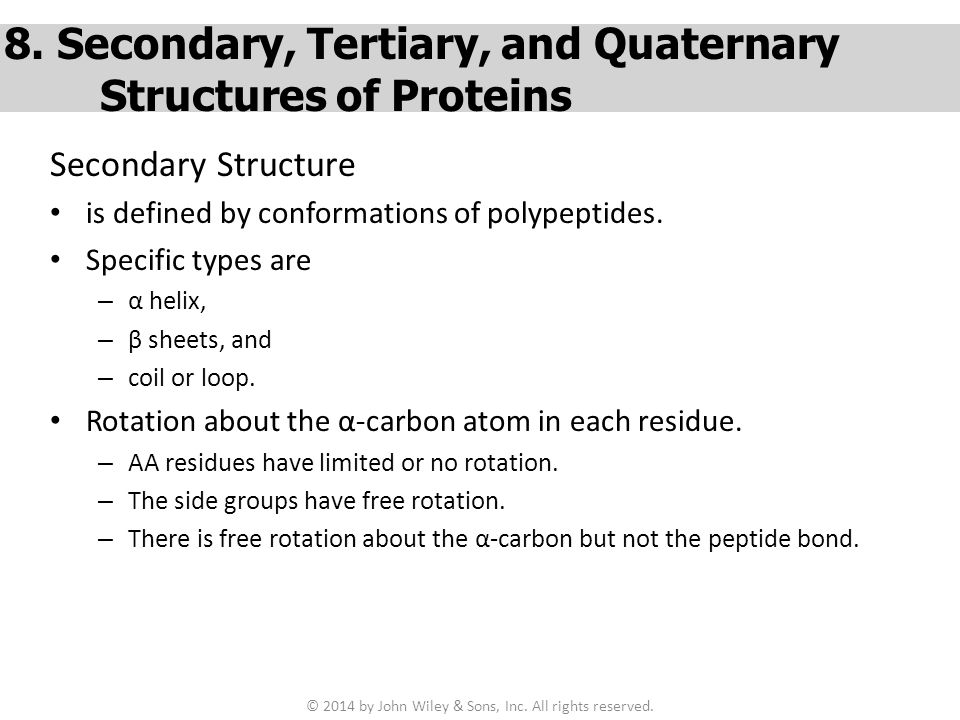 8. Secondary, Tertiary, and Quaternary Structures of Proteins

Secondary Structure

• is defined by conformations of polypeptides.

• Specific types are
– α helix,
– β sheets, and
– coil or loop.

• Rotation about the α-carbon atom in each residue.
– AA residues have limited or no rotation.
– The side groups have free rotation.
– There is free rotation about the α-carbon but not the peptide bond.

© 2014 by John Wiley & Sons, Inc. All rights reserved.